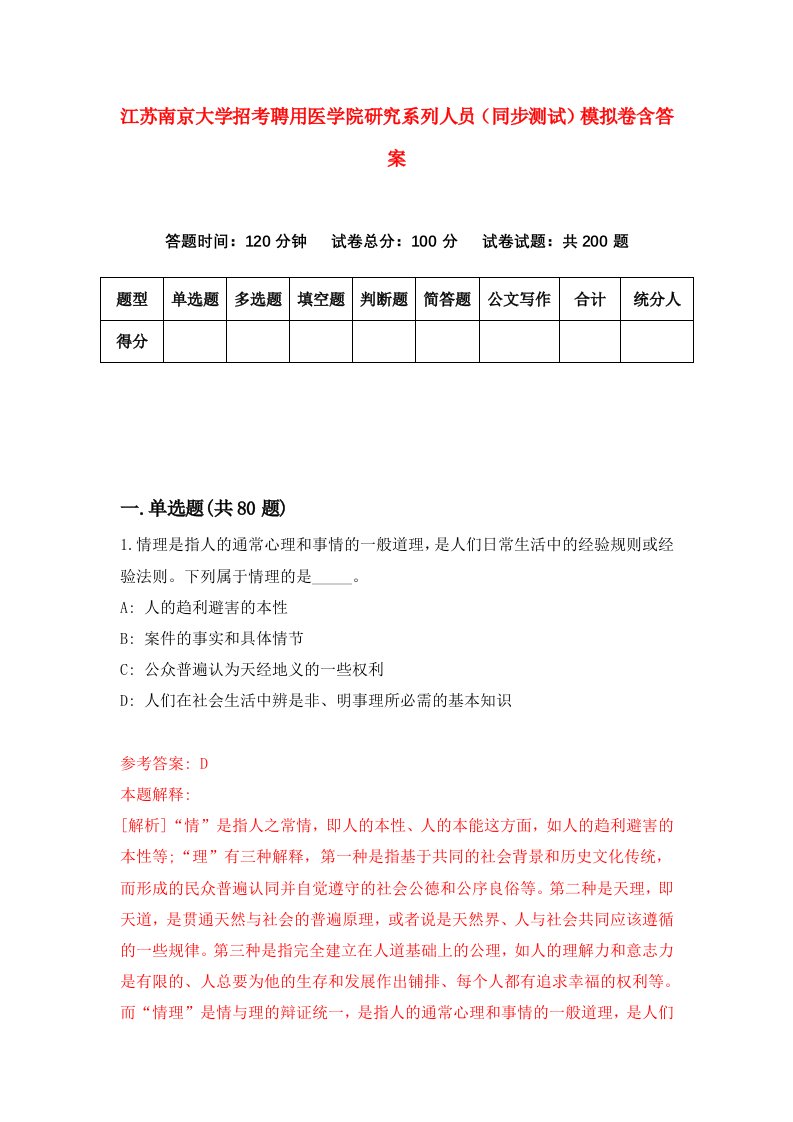 江苏南京大学招考聘用医学院研究系列人员（同步测试）模拟卷含答案

答题时间：120 分钟　　试卷总分：100 分　　试卷试题：共 200 题

| 题型 | 单选题 | 多选题 | 填空题 | 判断题 | 简答题 | 公文写作 | 合计 | 统分人 |
|---|---|---|---|---|---|---|---|---|
| 得分 | | | | | | | | |

一.单选题(共 80 题)

1.情理是指人的通常心理和事情的一般道理，是人们日常生活中的经验规则或经验法则。下列属于情理的是_____。

A: 人的趋利避害的本性

B: 案件的事实和具体情节

C: 公众普遍认为天经地义的一些权利

D: 人们在社会生活中辨是非、明事理所必需的基本知识

参考答案: D

本题解释:

[解析]“情”是指人之常情，即人的本性、人的本能这方面，如人的趋利避害的本性等;“理”有三种解释，第一种是指基于共同的社会背景和历史文化传统，而形成的民众普遍认同并自觉遵守的社会公德和公序良俗等。第二种是天理，即天道，是贯通天然与社会的普遍原理，或者说是天然界、人与社会共同应该遵循的一些规律。第三种是指完全建立在人道基础上的公理，如人的理解力和意志力是有限的、人总要为他的生存和发展作出铺排、每个人都有追求幸福的权利等。而“情理”是情与理的辩证统一，是指人的通常心理和事情的一般道理，是人们